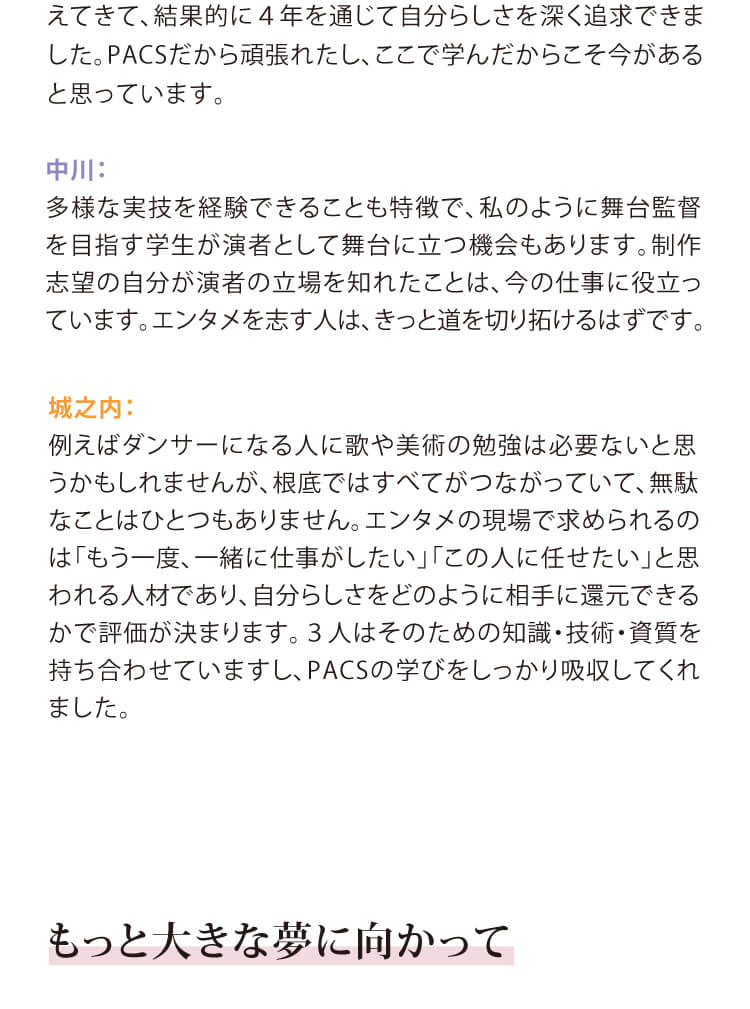 えてきて、結果的に4年を通じて自分らしさを深く追求できました。PACSだから頑張れたし、ここで学んだからこそ今があると思っています。

中川：
多様な実技を経験できることも特徴で、私のように舞台監督を目指す学生が演者として舞台に立つ機会もあります。制作志望の自分が演者の立場を知れたことは、今の仕事に役立っています。エンタメを志す人は、きっと道を切り拓けるはずです。

城之内：
例えばダンサーになる人に歌や美術の勉強は必要ないと思うかもしれませんが、根底ではすべてがつながっていて、無駄なことはひとつもありません。エンタメの現場で求められるのは「もう一度、一緒に仕事がしたい」「この人に任せたい」と思われる人材であり、自分らしさをどのように相手に還元できるかで評価が決まります。3人はそのための知識・技術・資質を持ち合わせていますし、PACSの学びをしっかり吸収してくれました。

もっと大きな夢に向かって